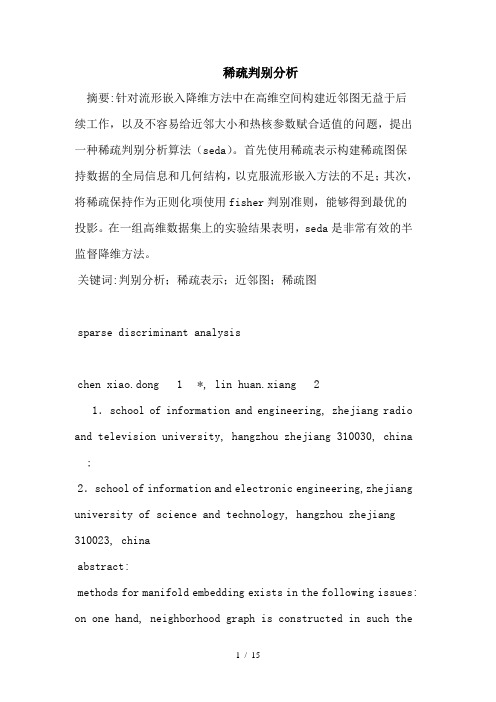 稀疏判别分析

摘要:针对流形嵌入降维方法中在高维空间构建近邻图无益于后续工作，以及不容易给近邻大小和热核参数赋合适值的问题，提出一种稀疏判别分析算法（seda）。首先使用稀疏表示构建稀疏图保持数据的全局信息和几何结构，以克服流形嵌入方法的不足；其次，将稀疏保持作为正则化项使用fisher判别准则，能够得到最优的投影。在一组高维数据集上的实验结果表明，seda是非常有效的半监督降维方法。

关键词:判别分析；稀疏表示；近邻图；稀疏图

sparse discriminant analysis

chen xiao.dong 1 *, lin huan.xiang 2

1. school of information and engineering, zhejiang radio and television university, hangzhou zhejiang 310030, china ;

2. school of information and electronic engineering, zhejiang university of science and technology, hangzhou zhejiang 310023, china

abstract:

methods for manifold embedding exists in the following issues: on one hand, neighborhood graph is constructed in such the

1 / 15